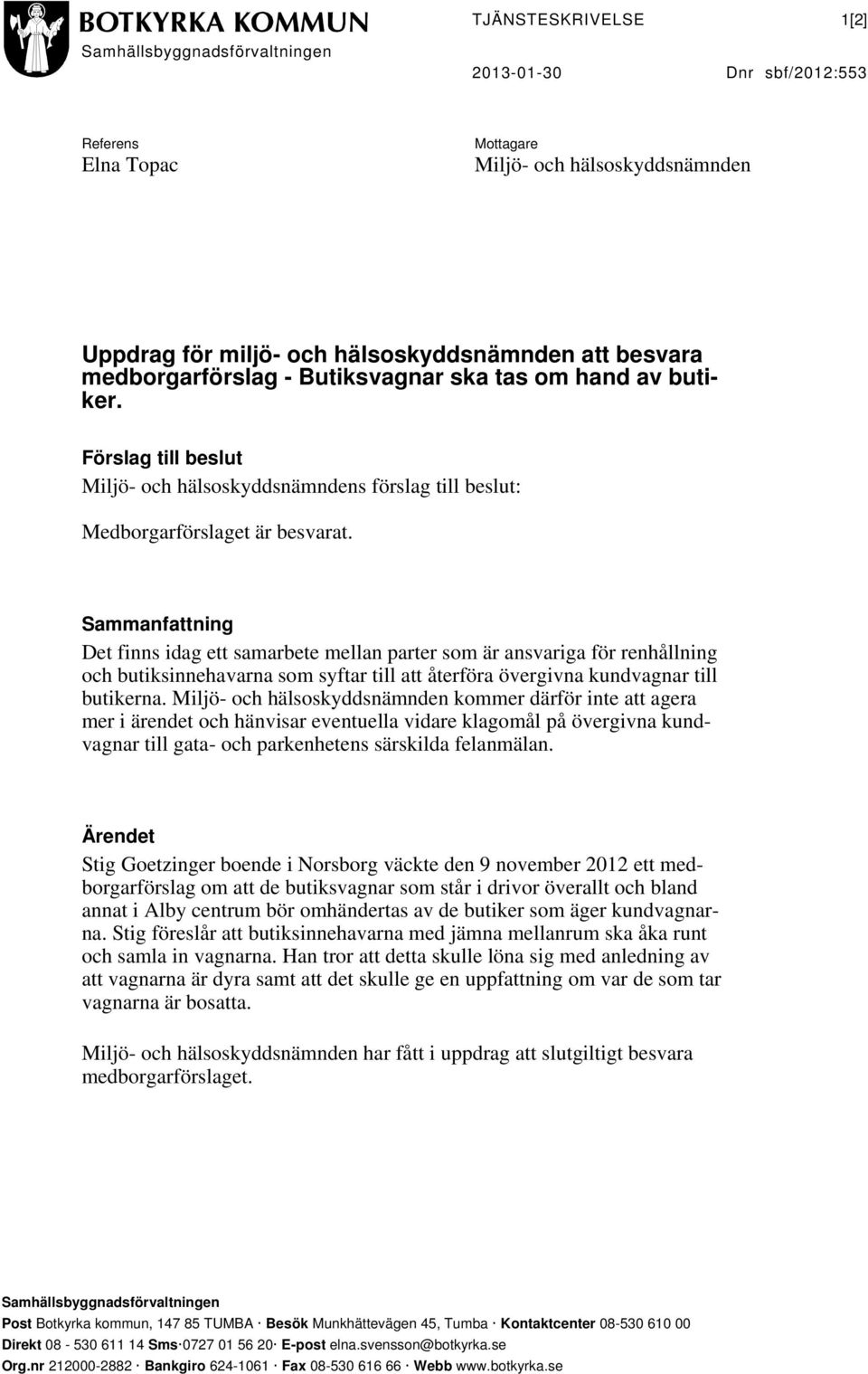 BOTKYRKA KOMMUN
Samhällsbyggnadsförvaltningen

TJÄNSTESKRIVELSE 1[2]

2013-01-30 Dnr sbf/2012:553

Referens
Elna Topac

Mottagare
Miljö- och hälsoskyddsnämnden

Uppdrag för miljö- och hälsoskyddsnämnden att besvara medborgarförslag - Butiksvagnar ska tas om hand av butiker.

Förslag till beslut
Miljö- och hälsoskyddsnämndens förslag till beslut:

Medborgarförslaget är besvarat.

Sammanfattning
Det finns idag ett samarbete mellan parter som är ansvariga för renhållning och butiksinnehavarna som syftar till att återföra övergivna kundvagnar till butikerna. Miljö- och hälsoskyddsnämnden kommer därför inte att agera mer i ärendet och hänvisar eventuella vidare klagomål på övergivna kundvagnar till gata- och parkenhetens särskilda felanmälan.

Ärendet
Stig Goetzinger boende i Norsborg väckte den 9 november 2012 ett medborgarförslag om att de butiksvagnar som står i drivor överallt och bland annat i Alby centrum bör omhändertas av de butiker som äger kundvagnarna. Stig föreslår att butiksinnehavarna med jämna mellanrum ska åka runt och samla in vagnarna. Han tror att detta skulle löna sig med anledning av att vagnarna är dyra samt att det skulle ge en uppfattning om var de som tar vagnarna är bosatta.

Miljö- och hälsoskyddsnämnden har fått i uppdrag att slutgiltigt besvara medborgarförslaget.

Samhällsbyggnadsförvaltningen
Post Botkyrka kommun, 147 85 TUMBA · Besök Munkhättevägen 45, Tumba · Kontaktcenter 08-530 610 00
Direkt 08 - 530 611 14 Sms·0727 01 56 20· E-post elna.svensson@botkyrka.se
Org.nr 212000-2882 · Bankgiro 624-1061 · Fax 08-530 616 66 · Webb www.botkyrka.se